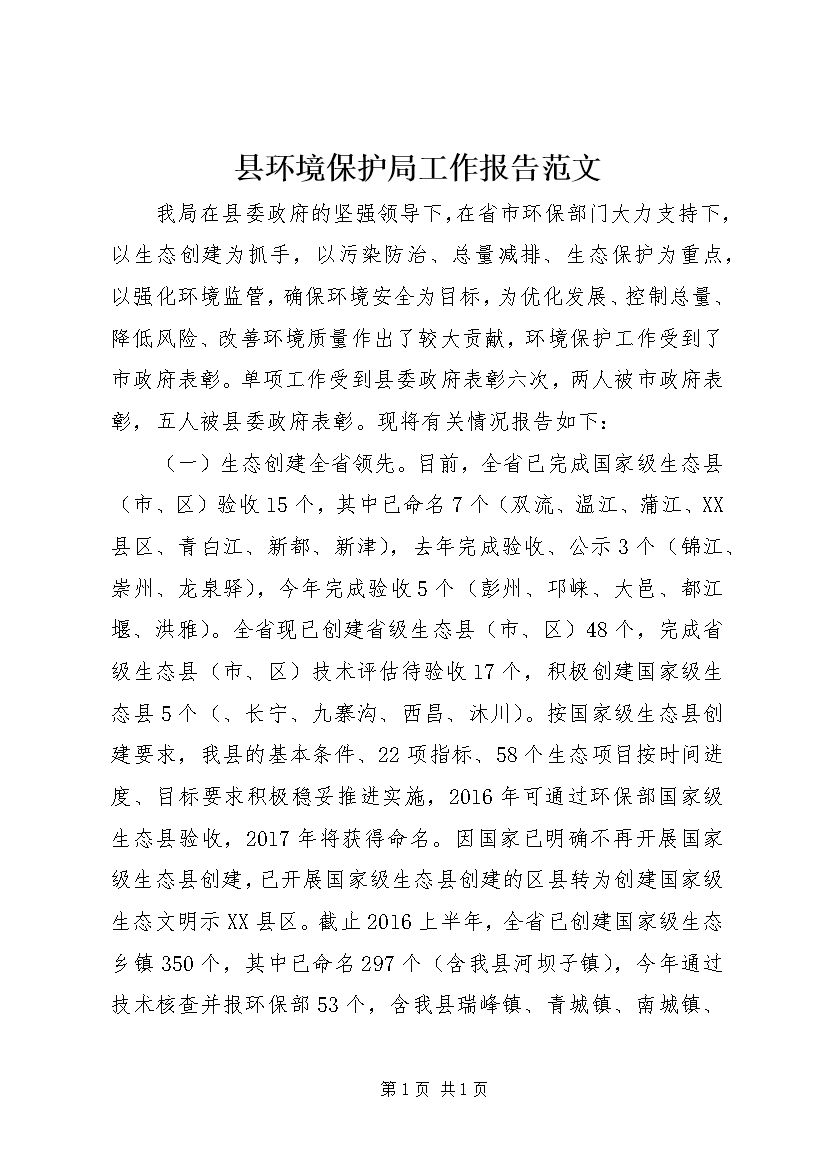 县环境保护局工作报告范文

我局在县委政府的坚强领导下，在省市环保部门大力支持下，以生态创建为抓手，以污染防治、总量减排、生态保护为重点，以强化环境监管，确保环境安全为目标，为优化发展、控制总量、降低风险、改善环境质量作出了较大贡献，环境保护工作受到了市政府表彰。单项工作受到县委政府表彰六次，两人被市政府表彰，五人被县委政府表彰。现将有关情况报告如下：

（一）生态创建全省领先。目前，全省已完成国家级生态县（市、区）验收15个，其中已命名7个（双流、温江、蒲江、XX县区、青白江、新都、新津），去年完成验收、公示3个（锦江、崇州、龙泉驿），今年完成验收5个（彭州、邛崃、大邑、都江堰、洪雅）。全省现已创建省级生态县（市、区）48个，完成省级生态县（市、区）技术评估待验收17个，积极创建国家级生态县5个（、长宁、九寨沟、西昌、沐川）。按国家级生态县创建要求，我县的基本条件、22项指标、58个生态项目按时间进度、目标要求积极稳妥推进实施，2016年可通过环保部国家级生态县验收，2017年将获得命名。因国家已明确不再开展国家级生态县创建，已开展国家级生态县创建的区县转为创建国家级生态文明示XX县区。截止2016上半年，全省已创建国家级生态乡镇350个，其中已命名297个（含我县河坝子镇），今年通过技术核查并报环保部53个，含我县瑞峰镇、青城镇、南城镇、

第1页 共1页